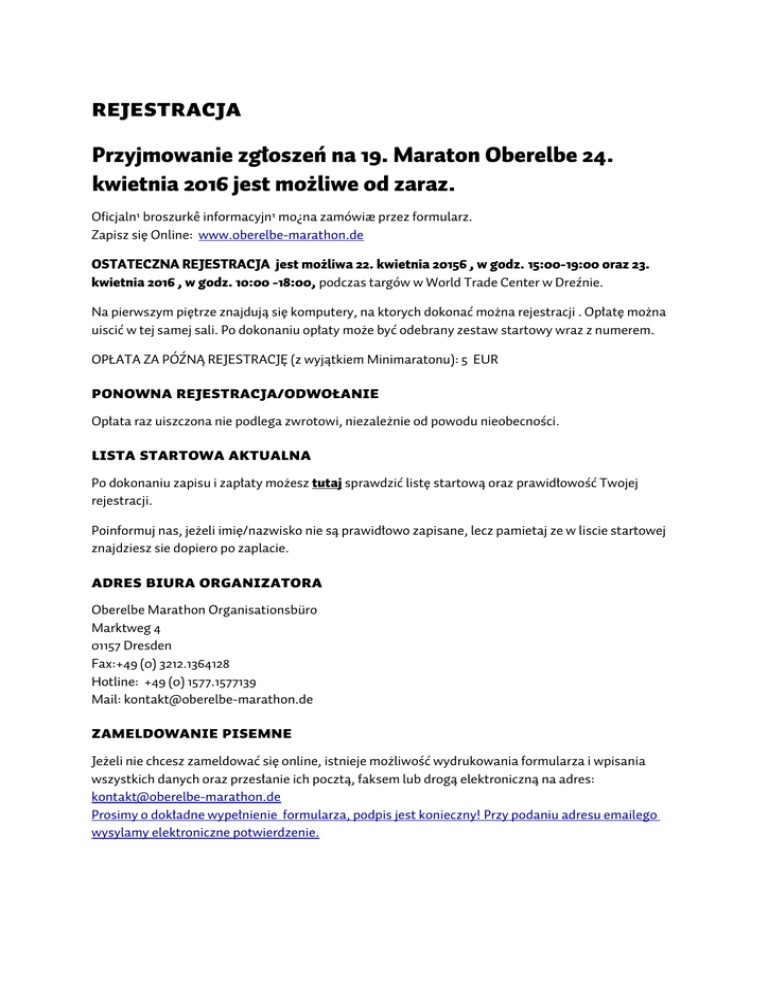 REJESTRACJA

Przyjmowanie zgłoszeń na 19. Maraton Oberelbe 24. kwietnia 2016 jest możliwe od zaraz.

Oficjaln¹ broszurkê informacyjn¹ mo¿na zamówiæ przez formularz.
Zapisz się Online: www.oberelbe-marathon.de

OSTATECZNA REJESTRACJA jest możliwa 22. kwietnia 20156 , w godz. 15:00-19:00 oraz 23. kwietnia 2016 , w godz. 10:00 -18:00, podczas targów w World Trade Center w Dreźnie.

Na pierwszym piętrze znajdują się komputery, na ktorych dokonać można rejestracji . Opłatę można uiscić w tej samej sali. Po dokonaniu opłaty może być odebrany zestaw startowy wraz z numerem.

OPŁATA ZA PÓŹNĄ REJESTRACJĘ (z wyjątkiem Minimaratonu): 5 EUR

PONOWNA REJESTRACJA/ODWOŁANIE

Opłata raz uiszczona nie podlega zwrotowi, niezależnie od powodu nieobecności.

LISTA STARTOWA AKTUALNA

Po dokonaniu zapisu i zapłaty możesz tutaj sprawdzić listę startową oraz prawidłowość Twojej rejestracji.

Poinformuj nas, jeżeli imię/nazwisko nie są prawidłowo zapisane, lecz pamietaj ze w liscie startowej znajdziesz sie dopiero po zaplacie.

ADRES BIURA ORGANIZATORA

Oberelbe Marathon Organisationsbüro
Marktweg 4
01157 Dresden
Fax:+49 (0) 3212.1364128
Hotline: +49 (0) 1577.1577139
Mail: kontakt@oberelbe-marathon.de

ZAMELDOWANIE PISEMNE

Jeżeli nie chcesz zameldować się online, istnieje możliwość wydrukowania formularza i wpisania wszystkich danych oraz przesłanie ich pocztą, faksem lub drogą elektroniczną na adres: kontakt@oberelbe-marathon.de
Prosimy o dokładne wypełnienie formularza, podpis jest konieczny! Przy podaniu adresu emailego wysylamy elektroniczne potwierdzenie.